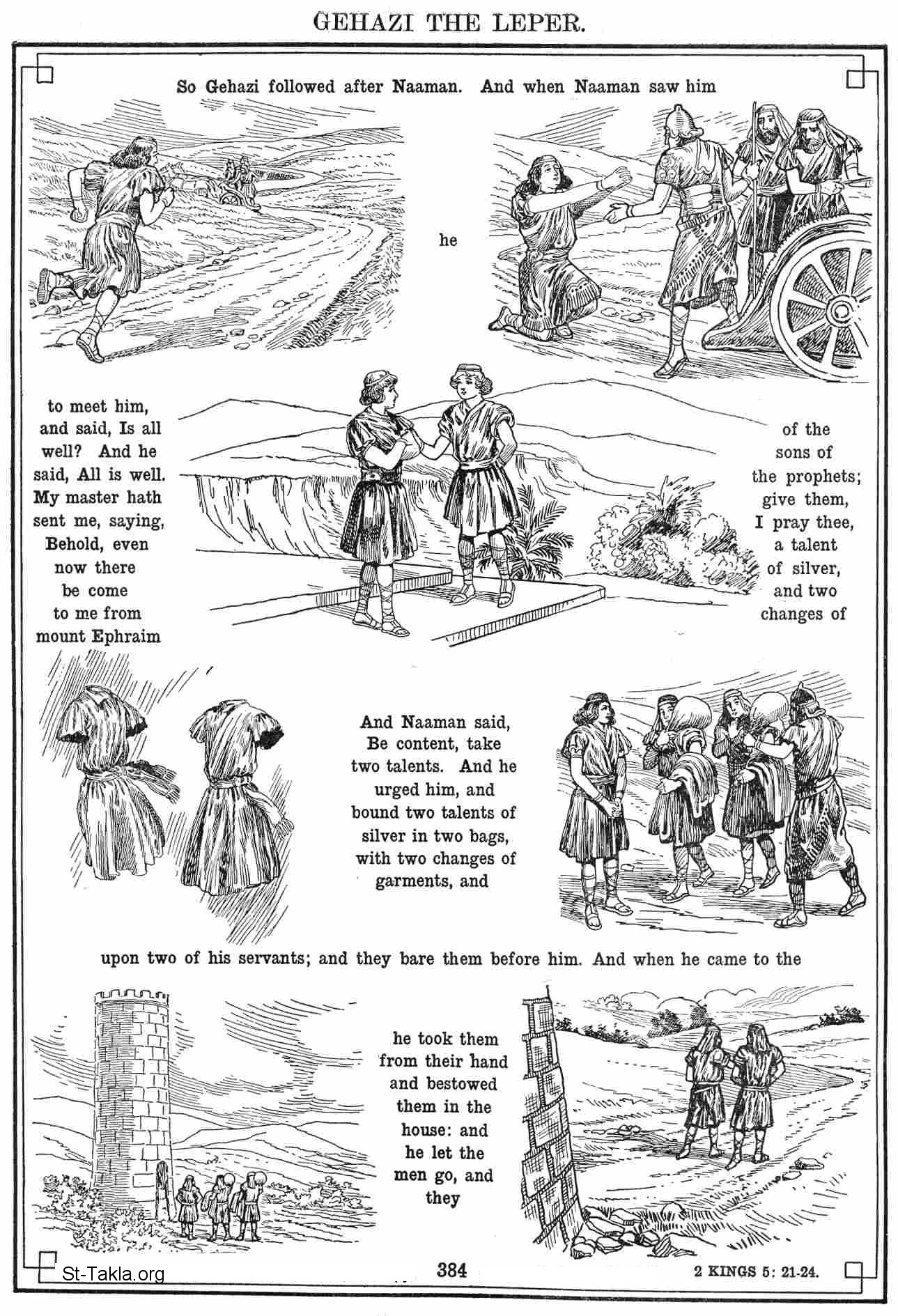 GEHAZI THE LEPER.

So Gehazi followed after Naaman. And when Naaman saw him

he

to meet him, and said, Is all well? And he said, All is well. My master hath sent me, saying, Behold, even now there be come to me from mount Ephraim

of the sons of the prophets; give them, I pray thee, a talent of silver, and two changes of

And Naaman said, Be content, take two talents. And he urged him, and bound two talents of silver in two bags, with two changes of garments, and

upon two of his servants; and they bare them before him. And when he came to the

he took them from their hand and bestowed them in the house: and he let the men go, and they

St-Takla.org

384

2 KINGS 5: 21-24.